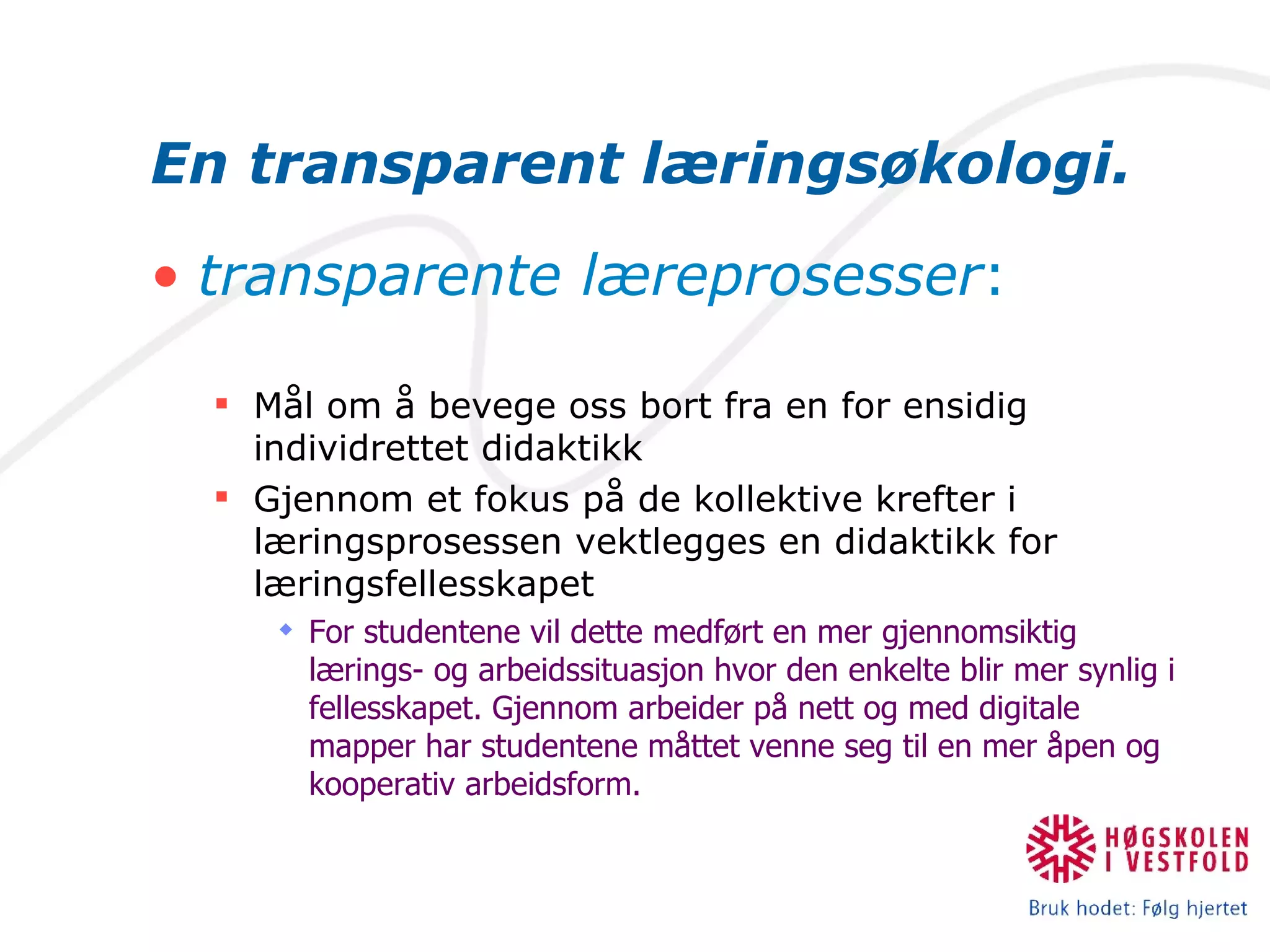 En transparent læringsøkologi.

• transparente læreprosesser:

▪ Mål om å bevege oss bort fra en for ensidig individrettet didaktikk

▪ Gjennom et fokus på de kollektive krefter i læringsprosessen vektlegges en didaktikk for læringsfellesskapet

◆ For studentene vil dette medført en mer gjennomsiktig lærings- og arbeidssituasjon hvor den enkelte blir mer synlig i fellesskapet. Gjennom arbeider på nett og med digitale mapper har studentene måttet venne seg til en mer åpen og kooperativ arbeidsform.

HØGSKOLEN I VESTFOLD

Bruk hodet: Følg hjertet